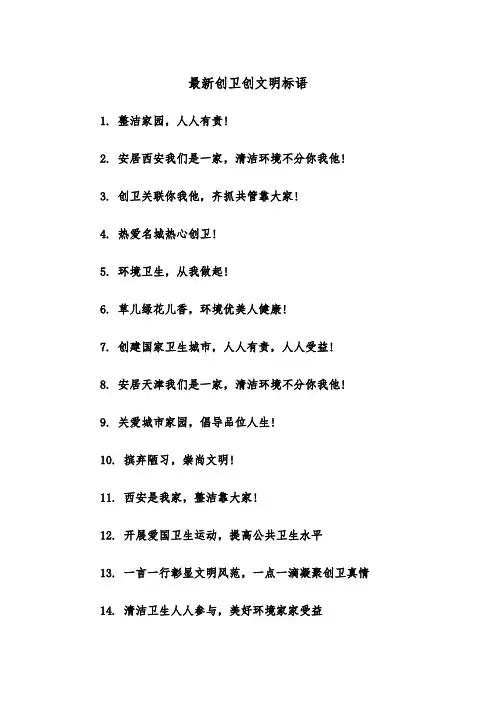 最新创卫创文明标语

1. 整洁家园，人人有责！

2. 安居西安我们是一家，清洁环境不分你我他！

3. 创卫关联你我他，齐抓共管靠大家！

4. 热爱名城热心创卫！

5. 环境卫生，从我做起！

6. 草儿绿花儿香，环境优美人健康！

7. 创建国家卫生城市，人人有责，人人受益！

8. 安居天津我们是一家，清洁环境不分你我他！

9. 关爱城市家园，倡导品位人生！

10. 摈弃陋习，崇尚文明！

11. 西安是我家，整洁靠大家！

12. 开展爱国卫生运动，提高公共卫生水平

13. 一言一行彰显文明风范，一点一滴凝聚创卫真情

14. 清洁卫生人人参与，美好环境家家受益